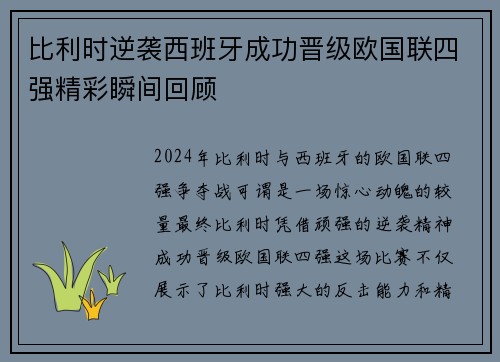 比利时逆袭西班牙成功晋级欧国联四强精彩瞬间回顾

2024年比利时与西班牙的欧国联四强争夺战可谓是一场惊心动魄的较量最终比利时凭借顽强的逆袭精神成功晋级欧国联四强这场比赛不仅展示了比利时强大的反击能力和精